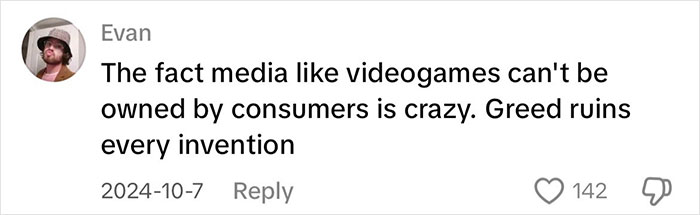 Evan

The fact media like videogames can't be owned by consumers is crazy. Greed ruins every invention

2024-10-7 Reply 142